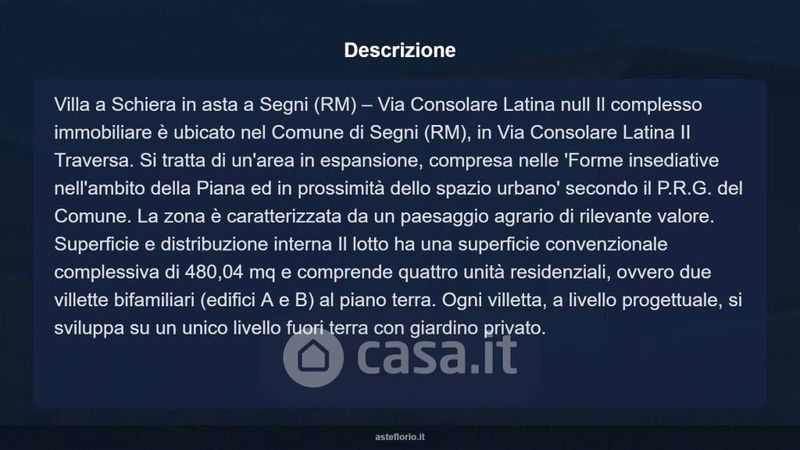 Descrizione

Villa a Schiera in asta a Segni (RM) – Via Consolare Latina null Il complesso immobiliare è ubicato nel Comune di Segni (RM), in Via Consolare Latina II Traversa. Si tratta di un'area in espansione, compresa nelle 'Forme insediative nell'ambito della Piana ed in prossimità dello spazio urbano' secondo il P.R.G. del Comune. La zona è caratterizzata da un paesaggio agrario di rilevante valore. Superficie e distribuzione interna Il lotto ha una superficie convenzionale complessiva di 480,04 mq e comprende quattro unità residenziali, ovvero due villette bifamiliari (edifici A e B) al piano terra. Ogni villetta, a livello progettuale, si sviluppa su un unico livello fuori terra con giardino privato.

asteflorio.it

casa.it